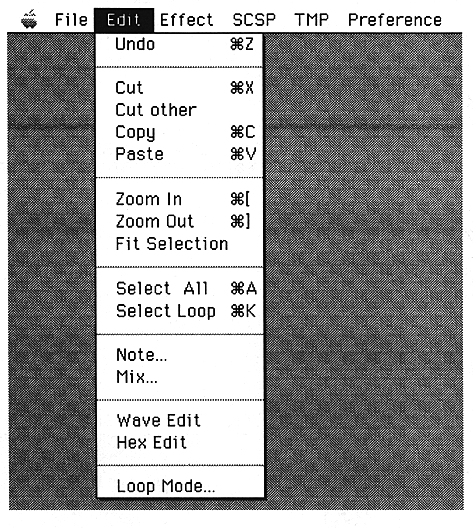 File Edit Effect SCSP TMP Preference

Undo ⌘Z

Cut ⌘X
Cut other
Copy ⌘C
Paste ⌘V

Zoom In ⌘[
Zoom Out ⌘]
Fit Selection

Select All ⌘A
Select Loop ⌘K

Note...
Mix...

Wave Edit
Hex Edit

Loop Mode...